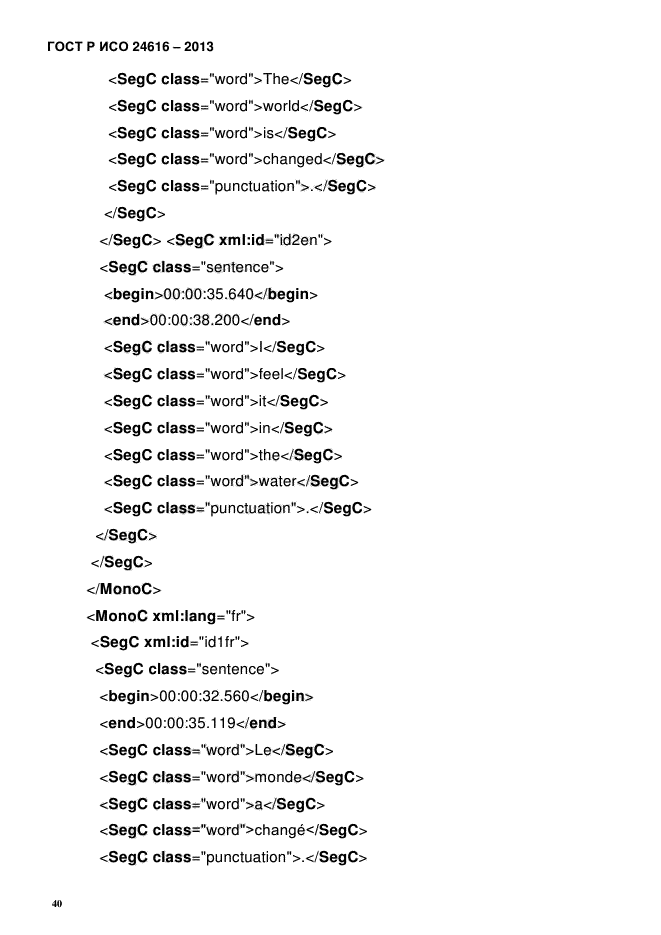 ГОСТ Р ИСО 24616 – 2013

<SegC class="word">The</SegC>
<SegC class="word">world</SegC>
<SegC class="word">is</SegC>
<SegC class="word">changed</SegC>
<SegC class="punctuation">.</SegC>
</SegC>
</SegC> <SegC xml:id="id2en">
<SegC class="sentence">
<begin>00:00:35.640</begin>
<end>00:00:38.200</end>
<SegC class="word">I</SegC>
<SegC class="word">feel</SegC>
<SegC class="word">it</SegC>
<SegC class="word">in</SegC>
<SegC class="word">the</SegC>
<SegC class="word">water</SegC>
<SegC class="punctuation">.</SegC>
</SegC>
</SegC>
</MonoC>
<MonoC xml:lang="fr">
<SegC xml:id="id1fr">
<SegC class="sentence">
<begin>00:00:32.560</begin>
<end>00:00:35.119</end>
<SegC class="word">Le</SegC>
<SegC class="word">monde</SegC>
<SegC class="word">a</SegC>
<SegC class="word">changé</SegC>
<SegC class="punctuation">.</SegC>

40